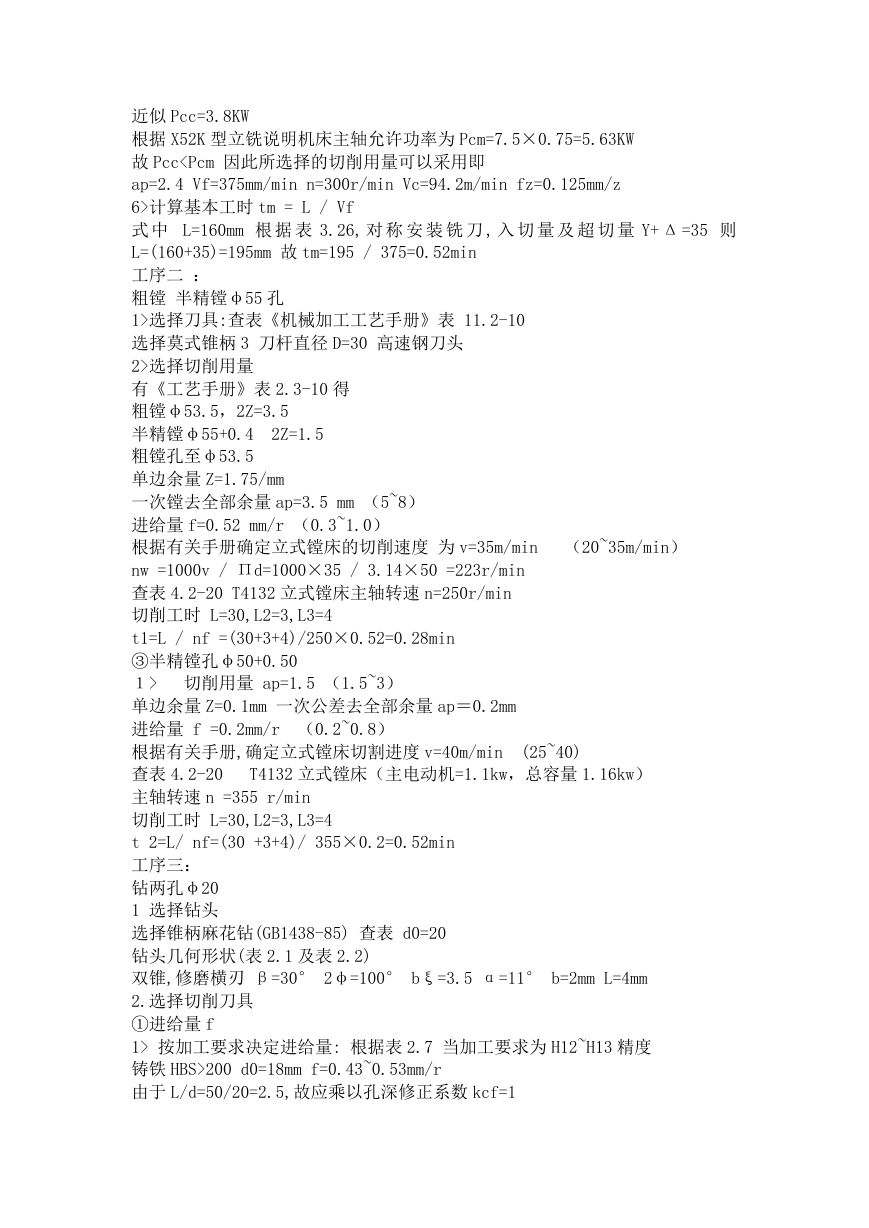 近似 Pcc=3.8KW
根据 X52K 型立铣说明机床主轴允许功率为 Pcm=7.5×0.75=5.63KW
故 Pcc<Pcm 因此所选择的切削用量可以采用即
ap=2.4 Vf=375mm/min n=300r/min Vc=94.2m/min fz=0.125mm/z
6>计算基本工时 tm = L / Vf
式中 L=160mm 根据表 3.26,对称安装铣刀,入切量及超切量 Y+Δ=35 则 L=(160+35)=195mm 故 tm=195 / 375=0.52min
工序二 ：
粗镗 半精镗φ55 孔
1>选择刀具:查表《机械加工工艺手册》表 11.2-10
选择莫式锥柄 3 刀杆直径 D=30 高速钢刀头
2>选择切削用量
有《工艺手册》表 2.3-10 得
粗镗φ53.5，2Z=3.5
半精镗φ55+0.4  2Z=1.5
粗镗孔至φ53.5
单边余量 Z=1.75/mm
一次镗去全部余量 ap=3.5 mm （5~8）
进给量 f=0.52 mm/r （0.3~1.0）
根据有关手册确定立式镗床的切削速度 为 v=35m/min  （20~35m/min）
nw =1000v / Πd=1000×35 / 3.14×50 =223r/min
查表 4.2-20 T4132 立式镗床主轴转速 n=250r/min
切削工时 L=30,L2=3,L3=4
t1=L / nf =(30+3+4)/250×0.52=0.28min
③半精镗孔φ50+0.50
１>  切削用量 ap=1.5 （1.5~3）
单边余量 Z=0.1mm 一次公差去全部余量 ap＝0.2mm
进给量 f =0.2mm/r （0.2~0.8）
根据有关手册,确定立式镗床切割进度 v=40m/min （25~40)
查表 4.2-20  T4132 立式镗床（主电动机=1.1kw，总容量 1.16kw）
主轴转速 n =355 r/min
切削工时 L=30,L2=3,L3=4
t 2=L/ nf=(30 +3+4)/ 355×0.2=0.52min
工序三：
钻两孔φ20
1 选择钻头
选择锥柄麻花钻(GB1438-85) 查表 d0=20
钻头几何形状(表 2.1 及表 2.2)
双锥,修磨横刃 β=30° 2φ=100° bξ=3.5 α=11° b=2mm L=4mm
2.选择切削刀具
①进给量 f
1> 按加工要求决定进给量: 根据表 2.7 当加工要求为 H12~H13 精度
铸铁 HBS>200 d0=18mm f=0.43~0.53mm/r
由于 L/d=50/20=2.5,故应乘以孔深修正系数 kcf=1